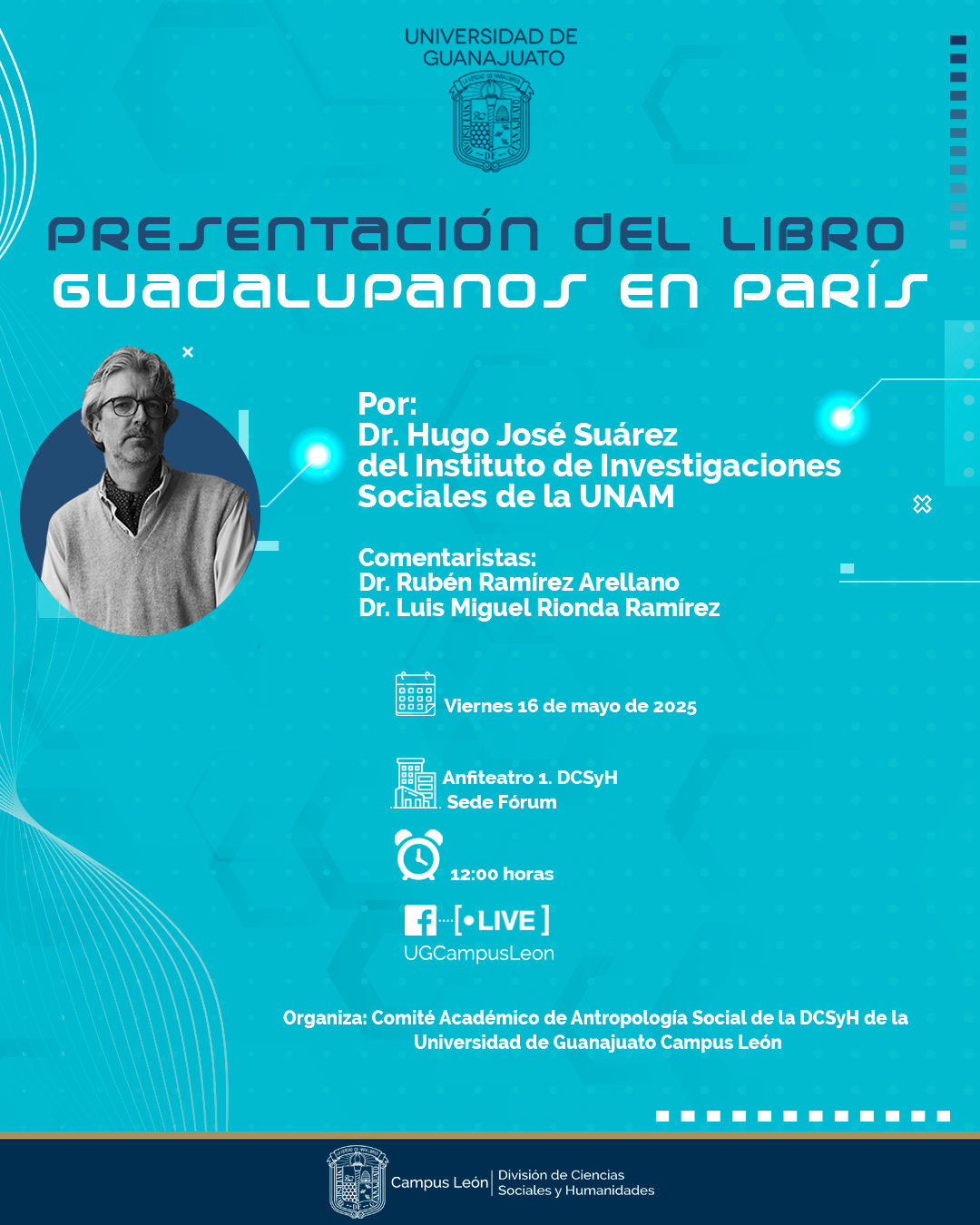 UNIVERSIDAD DE GUANAJUATO

PRESENTACIÓN DEL LIBRO
GUADALUPANOS EN PARÍS

Por:
Dr. Hugo José Suárez
del Instituto de Investigaciones Sociales de la UNAM

Comentaristas:
Dr. Rubén Ramírez Arellano
Dr. Luis Miguel Rionda Ramírez

Viernes 16 de mayo de 2025

Anfiteatro 1. DCSyH
Sede Fórum

12:00 horas

[•LIVE]
UGCampusLeon

Organiza: Comité Académico de Antropología Social de la DCSyH de la Universidad de Guanajuato Campus León

Campus León | División de Ciencias Sociales y Humanidades